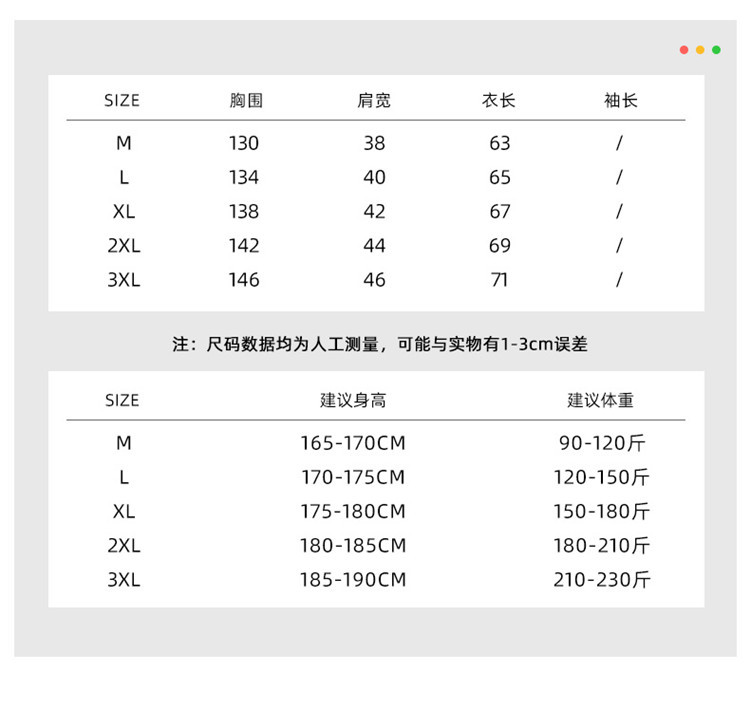 | SIZE | 胸围 | 肩宽 | 衣长 | 袖长 |
|---|---|---|---|---|
| M | 130 | 38 | 63 | / |
| L | 134 | 40 | 65 | / |
| XL | 138 | 42 | 67 | / |
| 2XL | 142 | 44 | 69 | / |
| 3XL | 146 | 46 | 71 | / |

注：尺码数据均为人工测量，可能与实物有1-3cm误差

| SIZE | 建议身高 | 建议体重 |
|---|---|---|
| M | 165-170CM | 90-120斤 |
| L | 170-175CM | 120-150斤 |
| XL | 175-180CM | 150-180斤 |
| 2XL | 180-185CM | 180-210斤 |
| 3XL | 185-190CM | 210-230斤 |